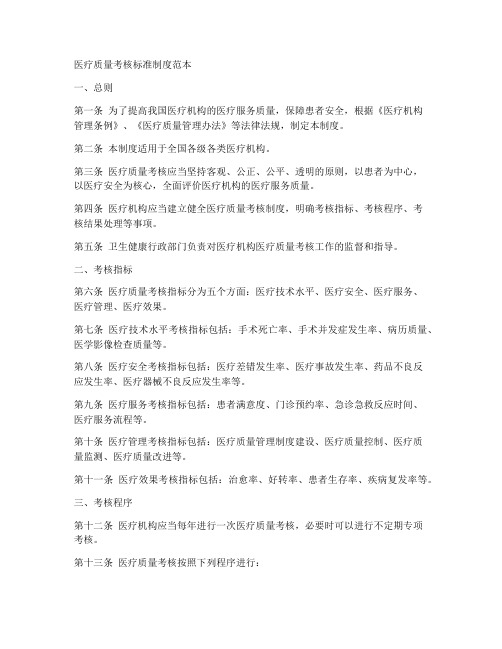 医疗质量考核标准制度范本

一、总则

第一条 为了提高我国医疗机构的医疗服务质量，保障患者安全，根据《医疗机构管理条例》、《医疗质量管理办法》等法律法规，制定本制度。

第二条 本制度适用于全国各级各类医疗机构。

第三条 医疗质量考核应当坚持客观、公正、公平、透明的原则，以患者为中心，以医疗安全为核心，全面评价医疗机构的医疗服务质量。

第四条 医疗机构应当建立健全医疗质量考核制度，明确考核指标、考核程序、考核结果处理等事项。

第五条 卫生健康行政部门负责对医疗机构医疗质量考核工作的监督和指导。

二、考核指标

第六条 医疗质量考核指标分为五个方面：医疗技术水平、医疗安全、医疗服务、医疗管理、医疗效果。

第七条 医疗技术水平考核指标包括：手术死亡率、手术并发症发生率、病历质量、医学影像检查质量等。

第八条 医疗安全考核指标包括：医疗差错发生率、医疗事故发生率、药品不良反应发生率、医疗器械不良反应发生率等。

第九条 医疗服务考核指标包括：患者满意度、门诊预约率、急诊急救反应时间、医疗服务流程等。

第十条 医疗管理考核指标包括：医疗质量管理制度建设、医疗质量控制、医疗质量监测、医疗质量改进等。

第十一条 医疗效果考核指标包括：治愈率、好转率、患者生存率、疾病复发率等。

三、考核程序

第十二条 医疗机构应当每年进行一次医疗质量考核，必要时可以进行不定期专项考核。

第十三条 医疗质量考核按照下列程序进行：